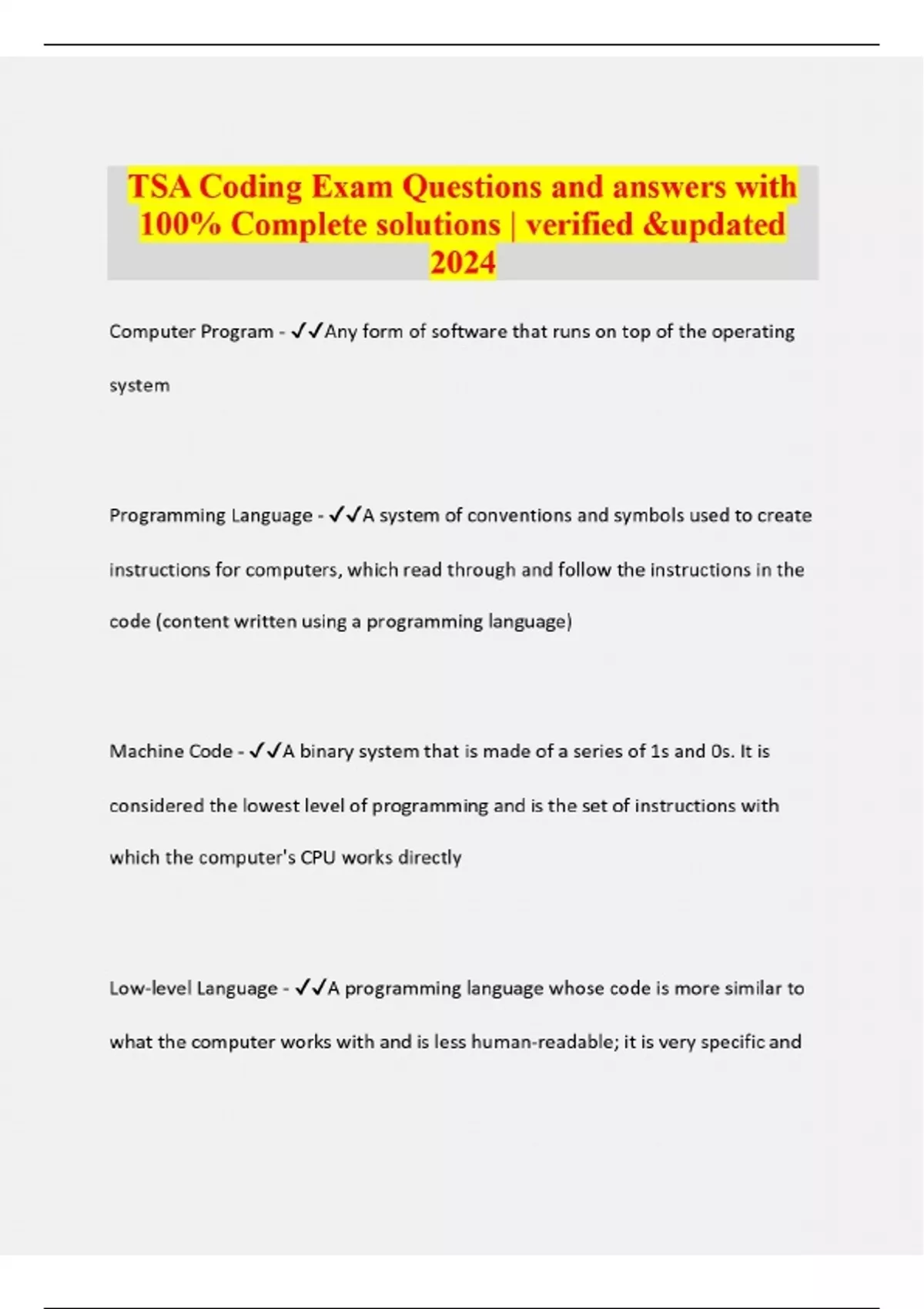 TSA Coding Exam Questions and answers with 100% Complete solutions | verified &updated 2024

Computer Program - ✓✓Any form of software that runs on top of the operating system

Programming Language - ✓✓A system of conventions and symbols used to create instructions for computers, which read through and follow the instructions in the code (content written using a programming language)

Machine Code - ✓✓A binary system that is made of a series of 1s and 0s. It is considered the lowest level of programming and is the set of instructions with which the computer's CPU works directly

Low-level Language - ✓✓A programming language whose code is more similar to what the computer works with and is less human-readable; it is very specific and